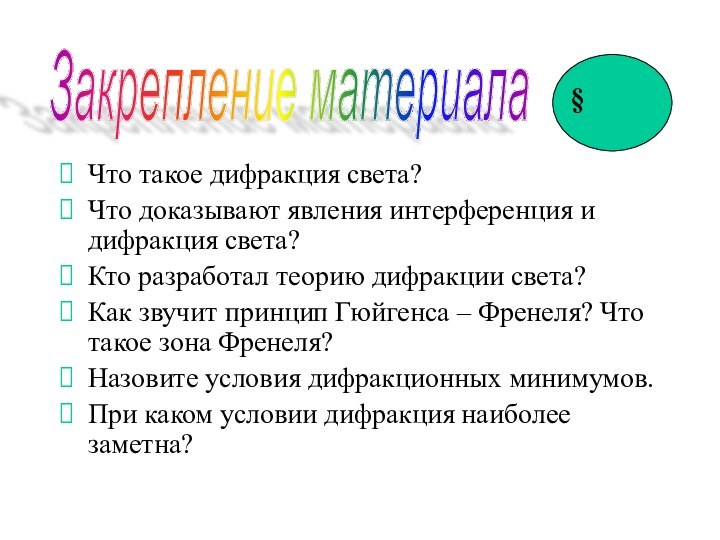 Закрепление материала

§

Что такое дифракция света?

Что доказывают явления интерференция и дифракция света?

Кто разработал теорию дифракции света?

Как звучит принцип Гюйгенса – Френеля? Что такое зона Френеля?

Назовите условия дифракционных минимумов.

При каком условии дифракция наиболее заметна?